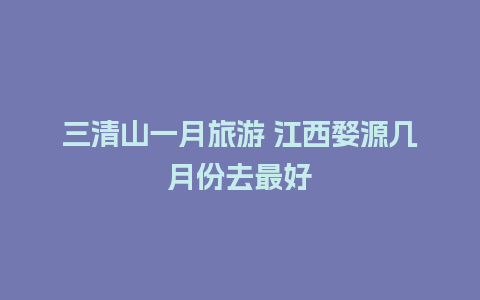 三清山一月旅游 江西婺源几月份去最好